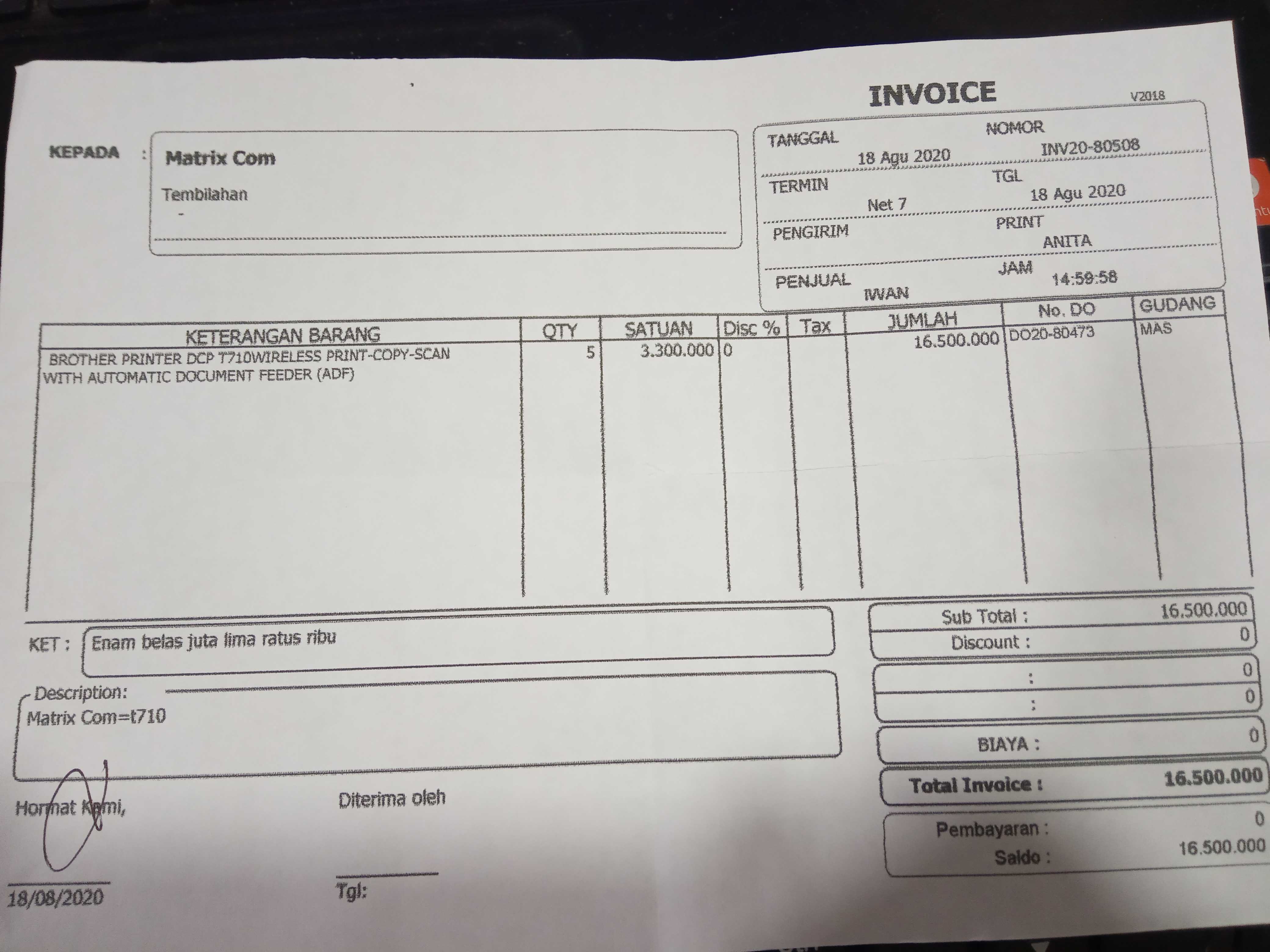 INVOICE V2018

KEPADA : Matrix Com
Tembilahan
-

TANGGAL 18 Agu 2020
NOMOR INV20-80508
TERMIN Net 7
TGL 18 Agu 2020
PENGIRIM
PRINT ANITA
PENJUAL IWAN
JAM 14:59:58

| KETERANGAN BARANG | QTY | SATUAN | Disc % | Tax | JUMLAH | No. DO | GUDANG |
|---|---|---|---|---|---|---|---|
| BROTHER PRINTER DCP T710WIRELESS PRINT-COPY-SCAN WITH AUTOMATIC DOCUMENT FEEDER (ADF) | 5 | 3.300.000 | 0 | | 16.500.000 | DO20-80473 | MAS |

KET : Enam belas juta lima ratus ribu

Description:
Matrix Com=t710

Sub Total : 16.500.000
Discount : 0
: 0
: 0
BIAYA : 0
Total Invoice : 16.500.000
Pembayaran : 0
Saldo : 16.500.000

Hormat Kami,
18/08/2020

Diterima oleh
Tgl: